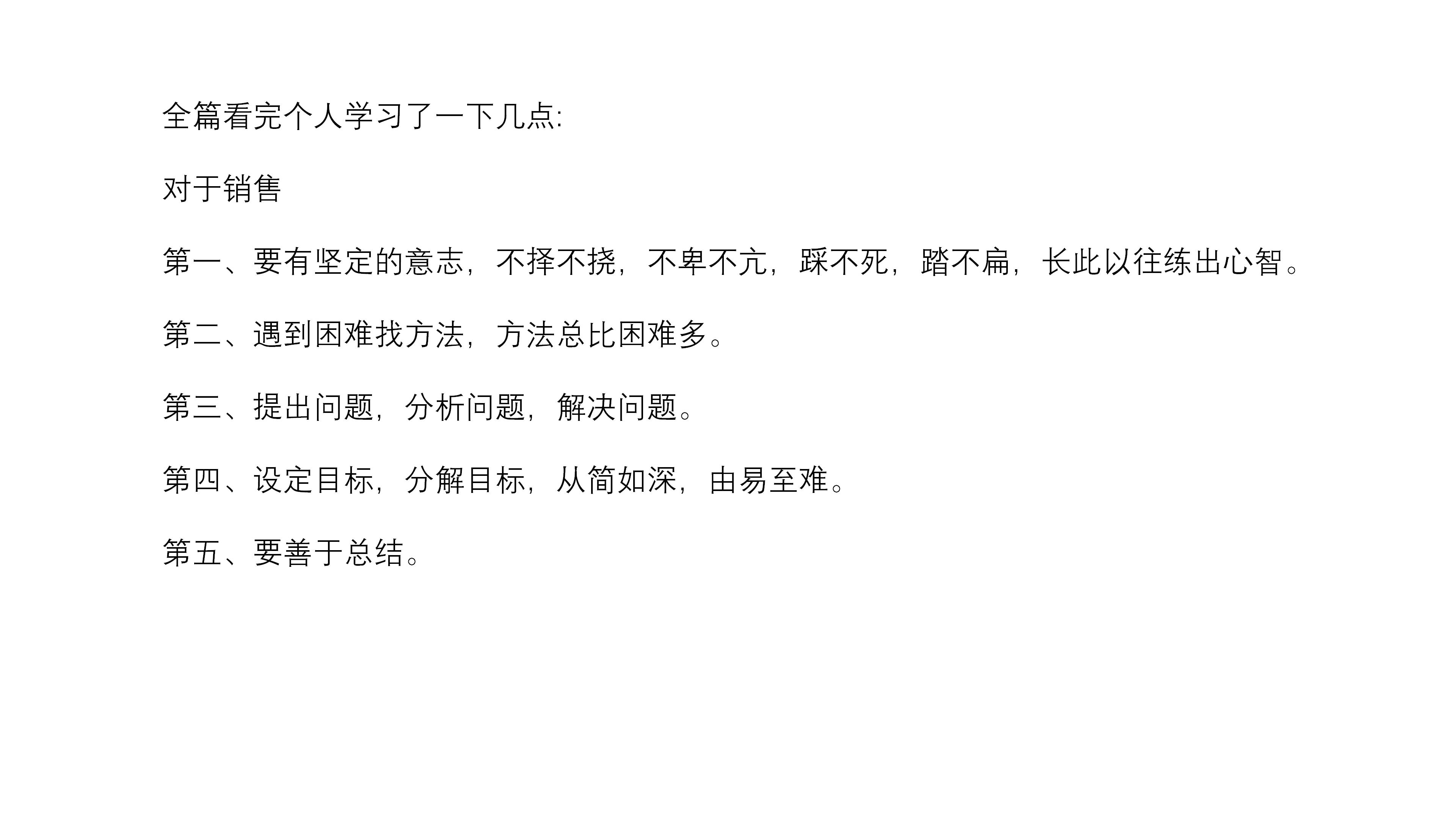 全篇看完个人学习了一下几点:

对于销售

第一、要有坚定的意志，不择不挠，不卑不亢，踩不死，踏不扁，长此以往练出心智。

第二、遇到困难找方法，方法总比困难多。

第三、提出问题，分析问题，解决问题。

第四、设定目标，分解目标，从简如深，由易至难。

第五、要善于总结。